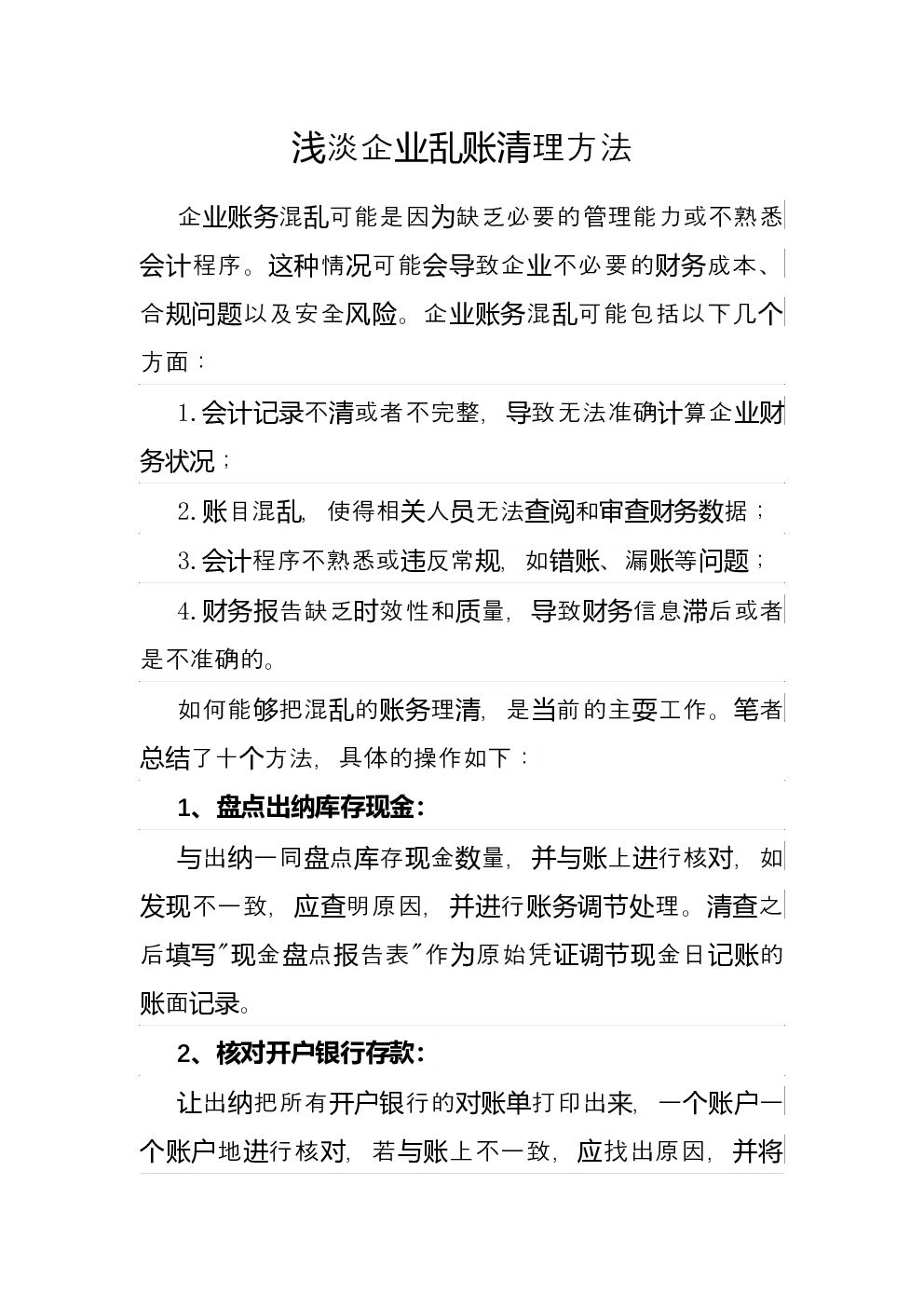 浅淡企业乱账清理方法

企业账务混乱可能是因为缺乏必要的管理能力或不熟悉会计程序。这种情况可能会导致企业不必要的财务成本、合规问题以及安全风险。企业账务混乱可能包括以下几个方面：

1.会计记录不清或者不完整，导致无法准确计算企业财务状况；

2.账目混乱，使得相关人员无法查阅和审查财务数据；

3.会计程序不熟悉或违反常规，如错账、漏账等问题；

4.财务报告缺乏时效性和质量，导致财务信息滞后或者是不准确的。

如何能够把混乱的账务理清，是当前的主要工作。笔者总结了十个方法，具体的操作如下：

1、盘点出纳库存现金：

与出纳一同盘点库存现金数量，并与账上进行核对，如发现不一致，应查明原因，并进行账务调节处理。清查之后填写"现金盘点报告表"作为原始凭证调节现金日记账的账面记录。

2、核对开户银行存款：

让出纳把所有开户银行的对账单打印出来，一个账户一个账户地进行核对，若与账上不一致，应找出原因，并将